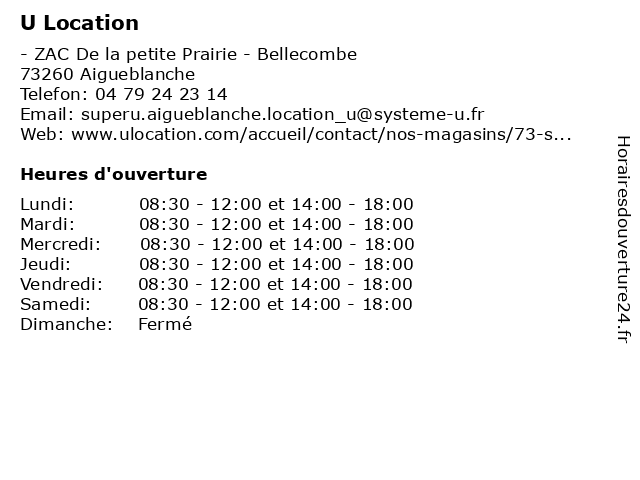 U Location

- ZAC De la petite Prairie - Bellecombe
73260 Aigueblanche
Telefon: 04 79 24 23 14
Email: superu.aigueblanche.location_u@systeme-u.fr
Web: www.ulocation.com/accueil/contact/nos-magasins/73-s...

Heures d'ouverture

| | |
|---|---|
| Lundi: | 08:30 - 12:00 et 14:00 - 18:00 |
| Mardi: | 08:30 - 12:00 et 14:00 - 18:00 |
| Mercredi: | 08:30 - 12:00 et 14:00 - 18:00 |
| Jeudi: | 08:30 - 12:00 et 14:00 - 18:00 |
| Vendredi: | 08:30 - 12:00 et 14:00 - 18:00 |
| Samedi: | 08:30 - 12:00 et 14:00 - 18:00 |
| Dimanche: | Fermé |

Horairesdouverture24.fr